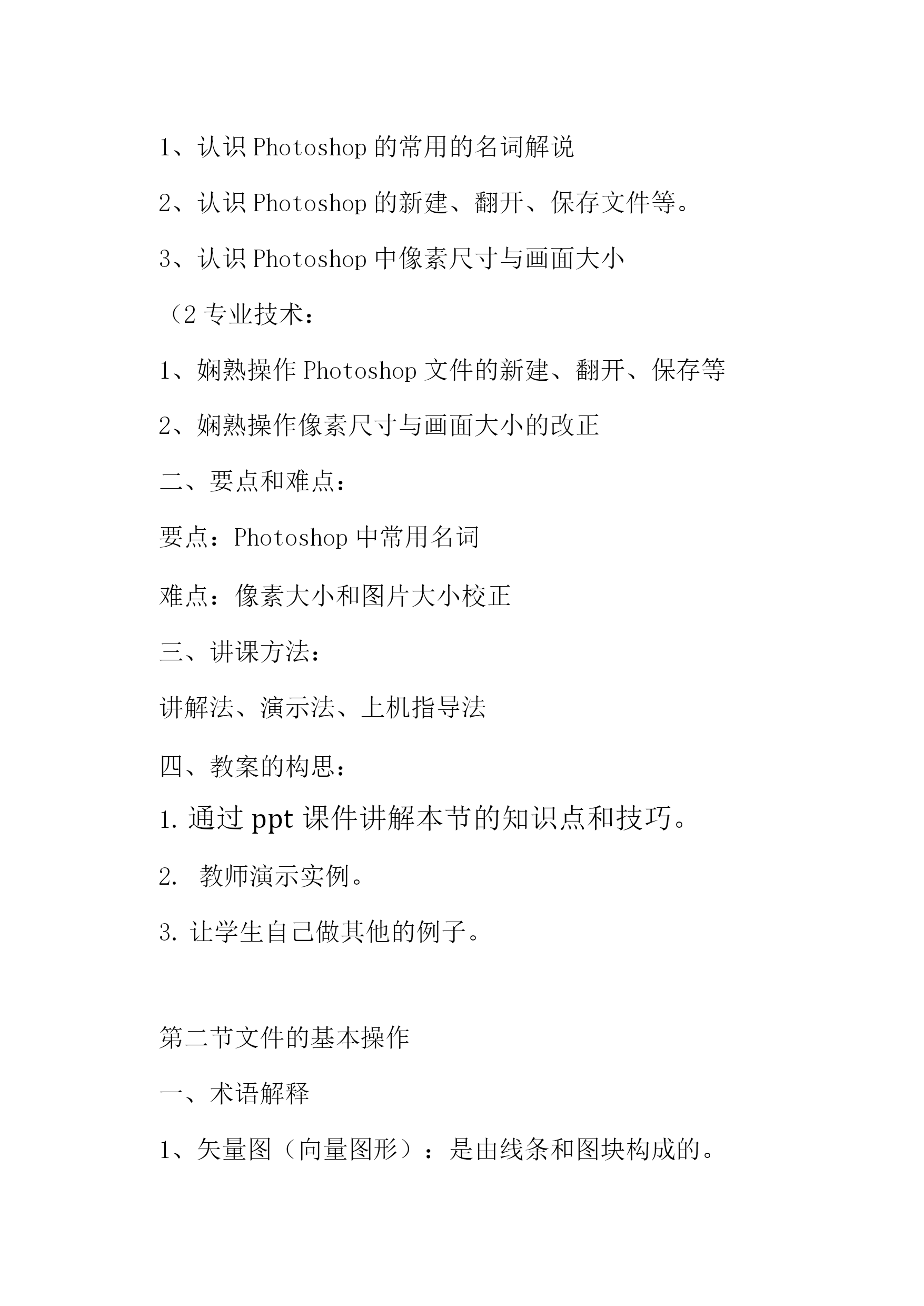 1、认识 Photoshop 的常用的名词解说

2、认识 Photoshop 的新建、翻开、保存文件等。

3、认识 Photoshop 中像素尺寸与画面大小

（2 专业技术：

1、娴熟操作 Photoshop 文件的新建、翻开、保存等

2、娴熟操作像素尺寸与画面大小的改正

二、要点和难点：

要点：Photoshop 中常用名词

难点：像素大小和图片大小校正

三、讲课方法：

讲解法、演示法、上机指导法

四、教案的构思：

1. 通过 ppt 课件讲解本节的知识点和技巧。

2. 教师演示实例。

3. 让学生自己做其他的例子。

第二节文件的基本操作

一、术语解释

1、矢量图（向量图形）：是由线条和图块构成的。